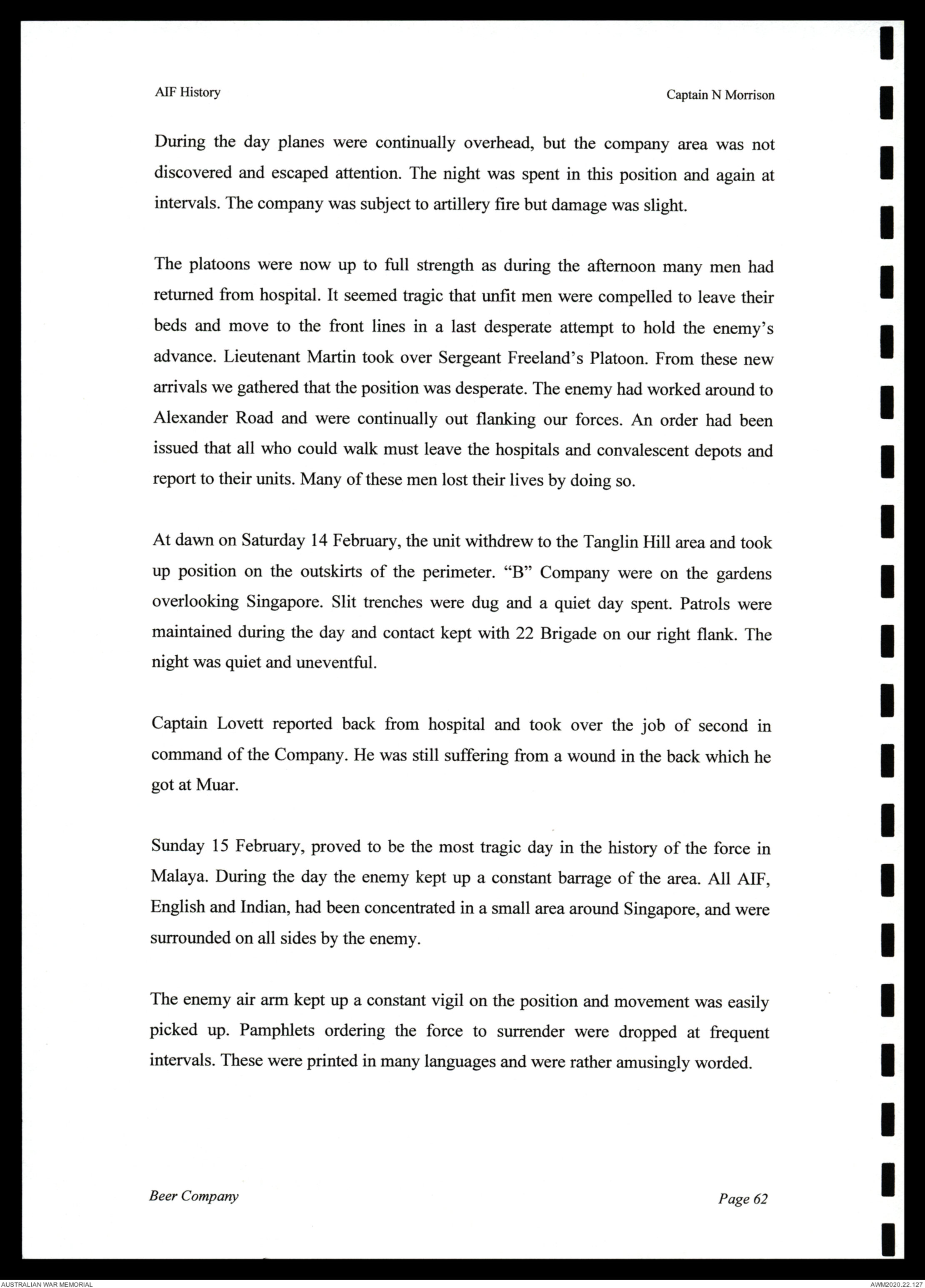 AIF History

Captain N Morrison

During the day planes were continually overhead, but the company area was not discovered and escaped attention. The night was spent in this position and again at intervals. The company was subject to artillery fire but damage was slight.

The platoons were now up to full strength as during the afternoon many men had returned from hospital. It seemed tragic that unfit men were compelled to leave their beds and move to the front lines in a last desperate attempt to hold the enemy's advance. Lieutenant Martin took over Sergeant Freeland's Platoon. From these new arrivals we gathered that the position was desperate. The enemy had worked around to Alexander Road and were continually out flanking our forces. An order had been issued that all who could walk must leave the hospitals and convalescent depots and report to their units. Many of these men lost their lives by doing so.

At dawn on Saturday 14 February, the unit withdrew to the Tanglin Hill area and took up position on the outskirts of the perimeter. "B" Company were on the gardens overlooking Singapore. Slit trenches were dug and a quiet day spent. Patrols were maintained during the day and contact kept with 22 Brigade on our right flank. The night was quiet and uneventful.

Captain Lovett reported back from hospital and took over the job of second in command of the Company. He was still suffering from a wound in the back which he got at Muar.

Sunday 15 February, proved to be the most tragic day in the history of the force in Malaya. During the day the enemy kept up a constant barrage of the area. All AIF, English and Indian, had been concentrated in a small area around Singapore, and were surrounded on all sides by the enemy.

The enemy air arm kept up a constant vigil on the position and movement was easily picked up. Pamphlets ordering the force to surrender were dropped at frequent intervals. These were printed in many languages and were rather amusingly worded.

Beer Company

Page 62

AUSTRALIAN WAR MEMORIAL

AWM2020.22.127